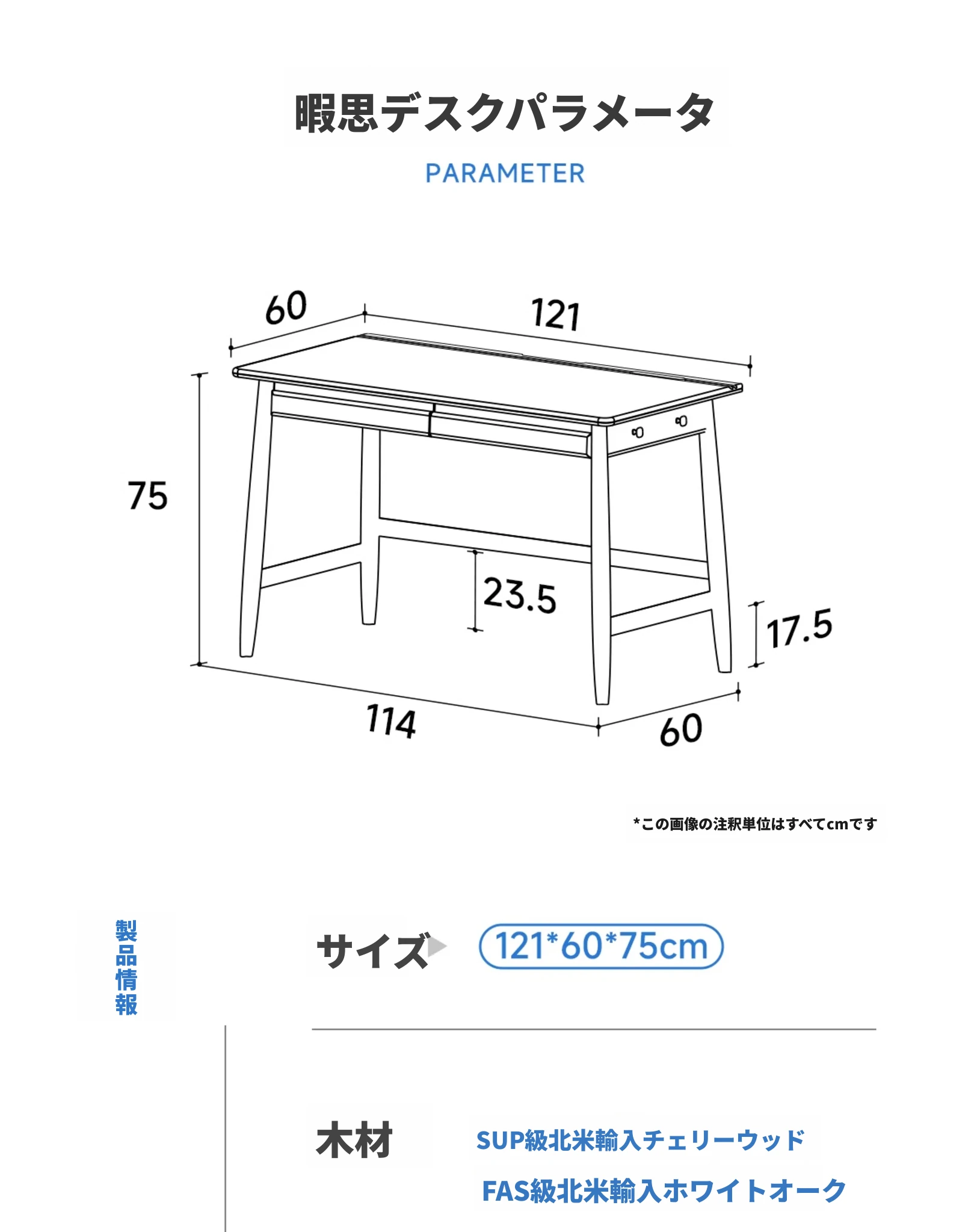 暇思デスクパラメータ

PARAMETER

60

121

75

23.5

17.5

114

60

*この画像の注釈単位はすべてcmです

製品情報

サイズ

121*60*75cm

木材

SUP級北米輸入チェリーウッド

FAS級北米輸入ホワイトオーク